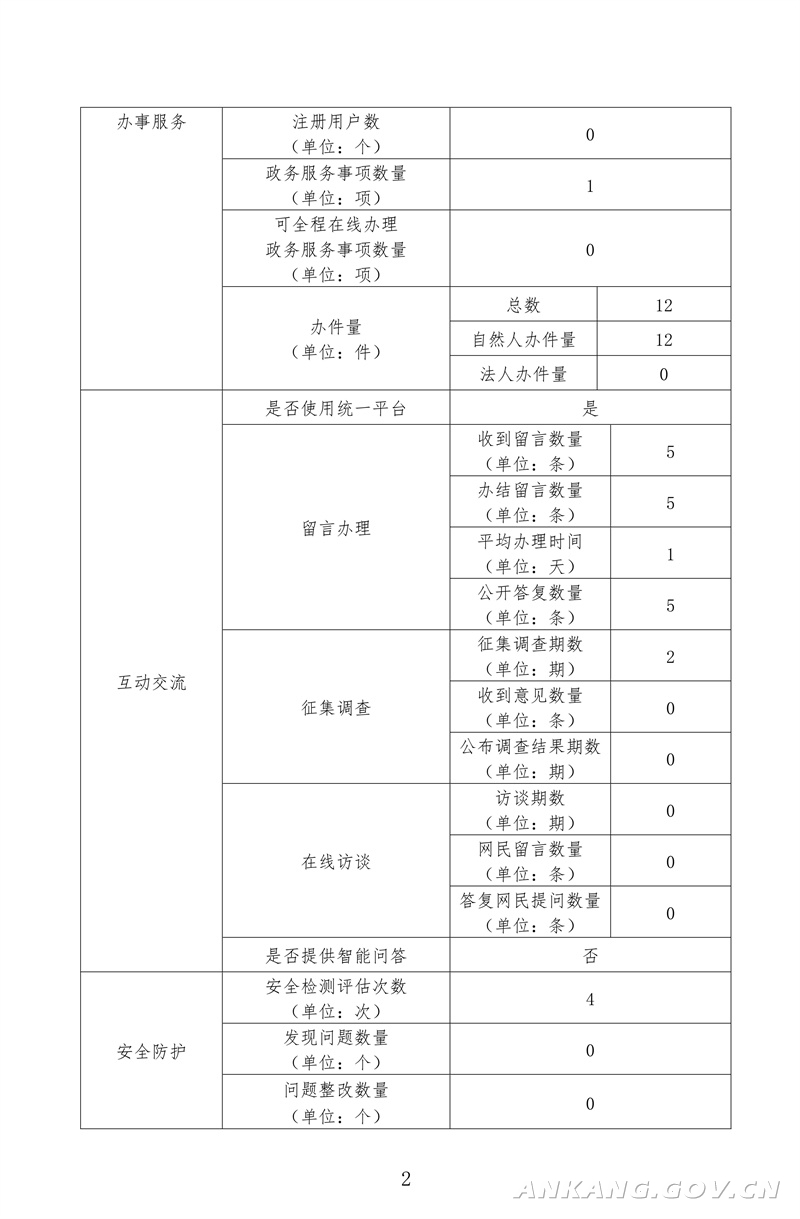 | 办事服务 | 注册用户数（单位：个） | 0 | |
|---|---|---|---|
| | 政务服务事项数量（单位：项） | 1 | |
| | 可全程在线办理政务服务事项数量（单位：项） | 0 | |
| | 办件量（单位：件） | 总数 | 12 |
| | | 自然人办件量 | 12 |
| | | 法人办件量 | 0 |
| 互动交流 | 是否使用统一平台 | 是 | |
| | 留言办理 | 收到留言数量（单位：条） | 5 |
| | | 办结留言数量（单位：条） | 5 |
| | | 平均办理时间（单位：天） | 1 |
| | | 公开答复数量（单位：条） | 5 |
| | 征集调查 | 征集调查期数（单位：期） | 2 |
| | | 收到意见数量（单位：条） | 0 |
| | | 公布调查结果期数（单位：期） | 0 |
| | 在线访谈 | 访谈期数（单位：期） | 0 |
| | | 网民留言数量（单位：条） | 0 |
| | | 答复网民提问数量（单位：条） | 0 |
| | 是否提供智能问答 | 否 | |
| 安全防护 | 安全检测评估次数（单位：次） | 4 | |
| | 发现问题数量（单位：个） | 0 | |
| | 问题整改数量（单位：个） | 0 | |

2

ANKANG.GOV.CN